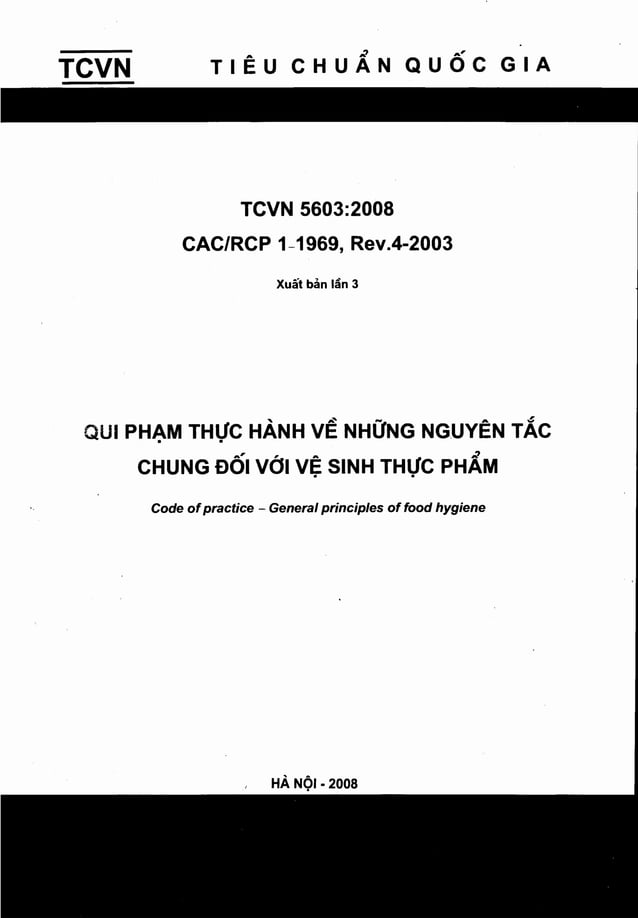 TCVN TIÊU CHUẨN QUỐC GIA

TCVN 5603:2008
CAC/RCP 1-1969, Rev.4-2003

Xuất bản lần 3

QUI PHẠM THỰC HÀNH VỀ NHỮNG NGUYÊN TẮC CHUNG ĐỐI VỚI VỆ SINH THỰC PHẨM

Code of practice – General principles of food hygiene

HÀ NỘI - 2008